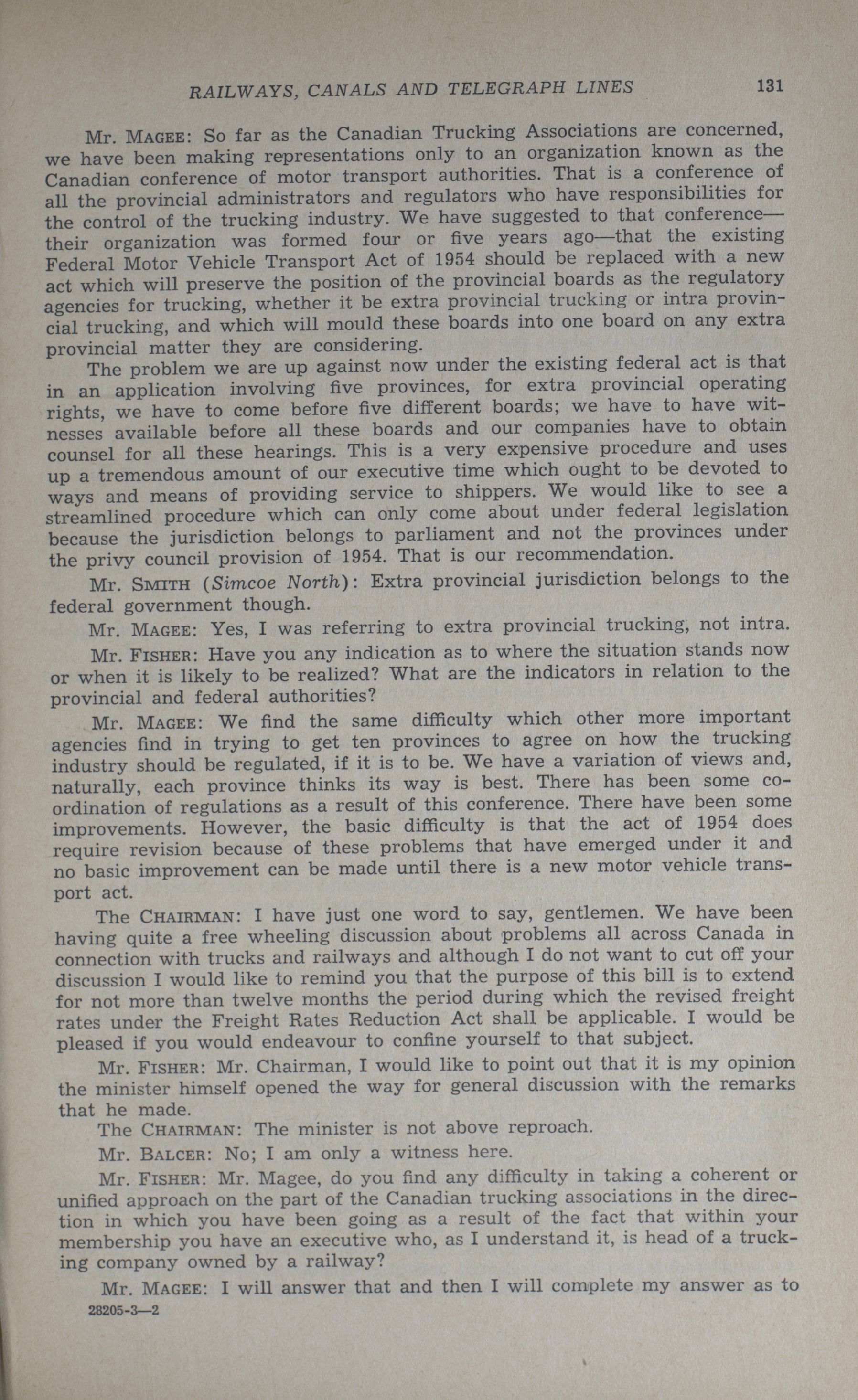 RAILWAYS, CANALS AND TELEGRAPH LINES 131

Mr. MAGEE: So far as the Canadian Trucking Associations are concerned, we have been making representations only to an organization known as the Canadian conference of motor transport authorities. That is a conference of all the provincial administrators and regulators who have responsibilities for the control of the trucking industry. We have suggested to that conference—their organization was formed four or five years ago—that the existing Federal Motor Vehicle Transport Act of 1954 should be replaced with a new act which will preserve the position of the provincial boards as the regulatory agencies for trucking, whether it be extra provincial trucking or intra provincial trucking, and which will mould these boards into one board on any extra provincial matter they are considering.

The problem we are up against now under the existing federal act is that in an application involving five provinces, for extra provincial operating rights, we have to come before five different boards; we have to have witnesses available before all these boards and our companies have to obtain counsel for all these hearings. This is a very expensive procedure and uses up a tremendous amount of our executive time which ought to be devoted to ways and means of providing service to shippers. We would like to see a streamlined procedure which can only come about under federal legislation because the jurisdiction belongs to parliament and not the provinces under the privy council provision of 1954. That is our recommendation.

Mr. SMITH (Simcoe North): Extra provincial jurisdiction belongs to the federal government though.

Mr. MAGEE: Yes, I was referring to extra provincial trucking, not intra.

Mr. FISHER: Have you any indication as to where the situation stands now or when it is likely to be realized? What are the indicators in relation to the provincial and federal authorities?

Mr. MAGEE: We find the same difficulty which other more important agencies find in trying to get ten provinces to agree on how the trucking industry should be regulated, if it is to be. We have a variation of views and, naturally, each province thinks its way is best. There has been some coordination of regulations as a result of this conference. There have been some improvements. However, the basic difficulty is that the act of 1954 does require revision because of these problems that have emerged under it and no basic improvement can be made until there is a new motor vehicle transport act.

The CHAIRMAN: I have just one word to say, gentlemen. We have been having quite a free wheeling discussion about problems all across Canada in connection with trucks and railways and although I do not want to cut off your discussion I would like to remind you that the purpose of this bill is to extend for not more than twelve months the period during which the revised freight rates under the Freight Rates Reduction Act shall be applicable. I would be pleased if you would endeavour to confine yourself to that subject.

Mr. FISHER: Mr. Chairman, I would like to point out that it is my opinion the minister himself opened the way for general discussion with the remarks that he made.

The CHAIRMAN: The minister is not above reproach.

Mr. BALCER: No; I am only a witness here.

Mr. FISHER: Mr. Magee, do you find any difficulty in taking a coherent or unified approach on the part of the Canadian trucking associations in the direction in which you have been going as a result of the fact that within your membership you have an executive who, as I understand it, is head of a trucking company owned by a railway?

Mr. MAGEE: I will answer that and then I will complete my answer as to

28205-3—2